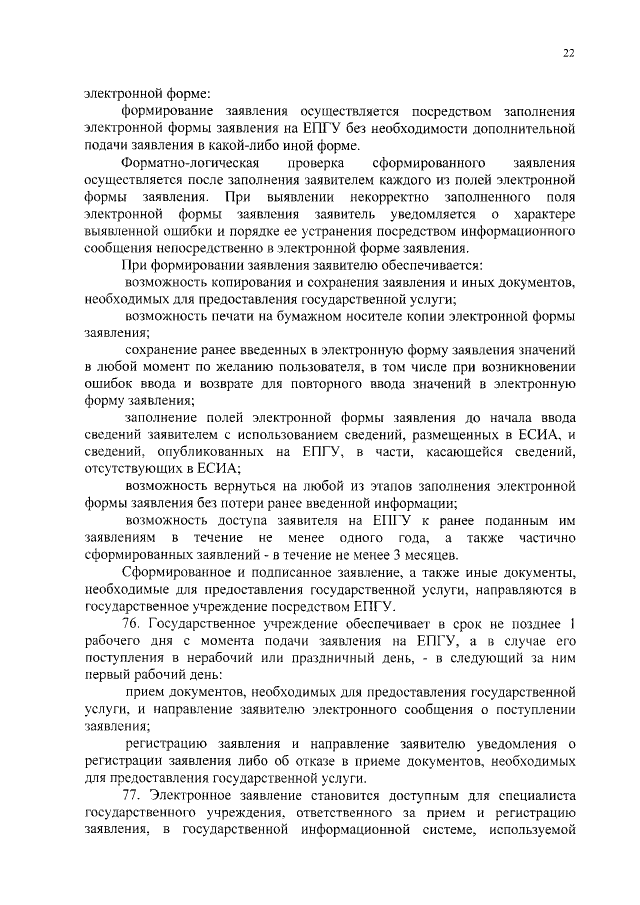 22

электронной форме:

формирование заявления осуществляется посредством заполнения электронной формы заявления на ЕПГУ без необходимости дополнительной подачи заявления в какой-либо иной форме.

Форматно-логическая проверка сформированного заявления осуществляется после заполнения заявителем каждого из полей электронной формы заявления. При выявлении некорректно заполненного поля электронной формы заявления заявитель уведомляется о характере выявленной ошибки и порядке ее устранения посредством информационного сообщения непосредственно в электронной форме заявления.

При формировании заявления заявителю обеспечивается:

возможность копирования и сохранения заявления и иных документов, необходимых для предоставления государственной услуги;

возможность печати на бумажном носителе копии электронной формы заявления;

сохранение ранее введенных в электронную форму заявления значений в любой момент по желанию пользователя, в том числе при возникновении ошибок ввода и возврате для повторного ввода значений в электронную форму заявления;

заполнение полей электронной формы заявления до начала ввода сведений заявителем с использованием сведений, размещенных в ЕСИА, и сведений, опубликованных на ЕПГУ, в части, касающейся сведений, отсутствующих в ЕСИА;

возможность вернуться на любой из этапов заполнения электронной формы заявления без потери ранее введенной информации;

возможность доступа заявителя на ЕПГУ к ранее поданным им заявлениям в течение не менее одного года, а также частично сформированных заявлений - в течение не менее 3 месяцев.

Сформированное и подписанное заявление, а также иные документы, необходимые для предоставления государственной услуги, направляются в государственное учреждение посредством ЕПГУ.

76. Государственное учреждение обеспечивает в срок не позднее 1 рабочего дня с момента подачи заявления на ЕПГУ, а в случае его поступления в нерабочий или праздничный день, - в следующий за ним первый рабочий день:

прием документов, необходимых для предоставления государственной услуги, и направление заявителю электронного сообщения о поступлении заявления;

регистрацию заявления и направление заявителю уведомления о регистрации заявления либо об отказе в приеме документов, необходимых для предоставления государственной услуги.

77. Электронное заявление становится доступным для специалиста государственного учреждения, ответственного за прием и регистрацию заявления, в государственной информационной системе, используемой